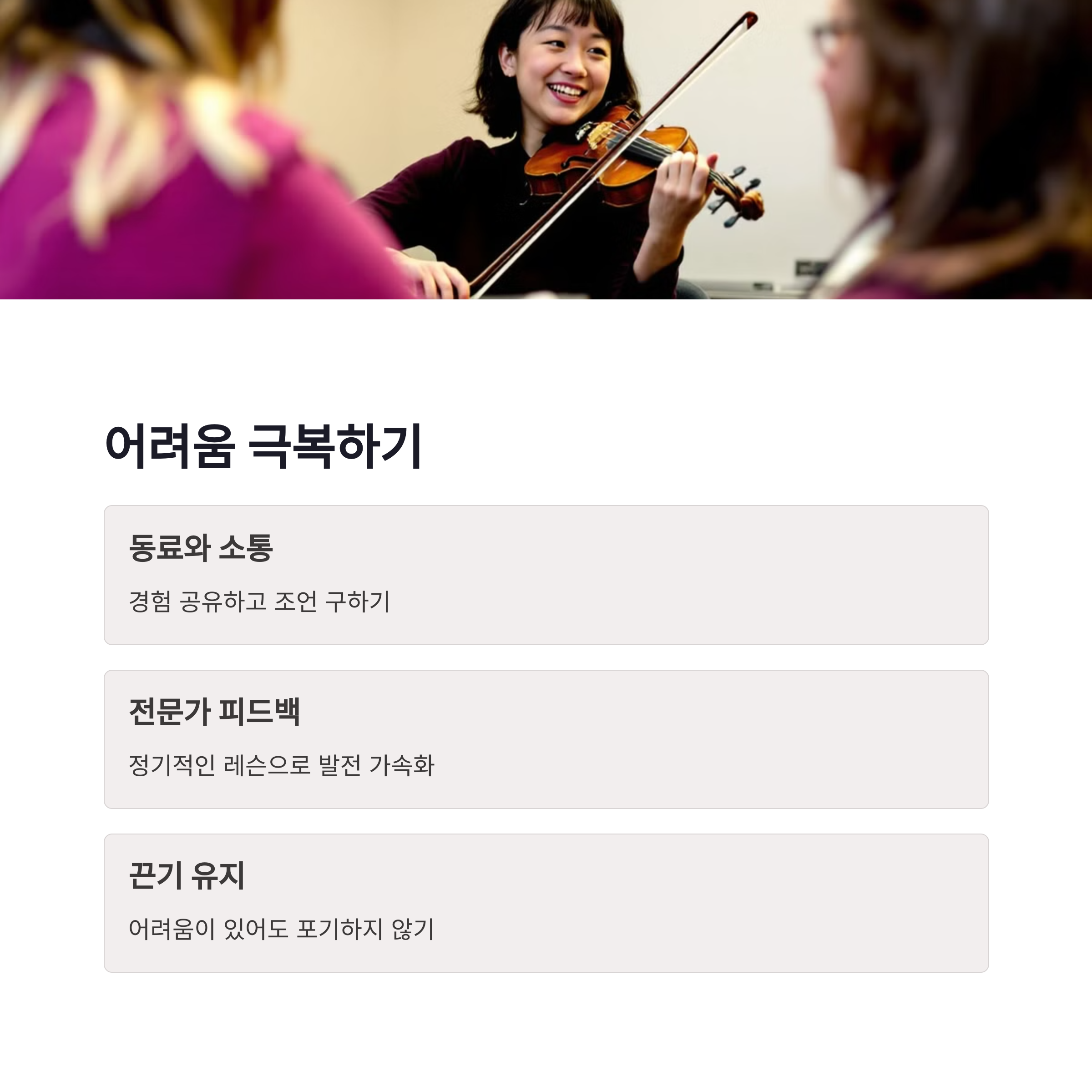 어려움 극복하기

동료와 소통

경험 공유하고 조언 구하기

전문가 피드백

정기적인 레슨으로 발전 가속화

끈기 유지

어려움이 있어도 포기하지 않기